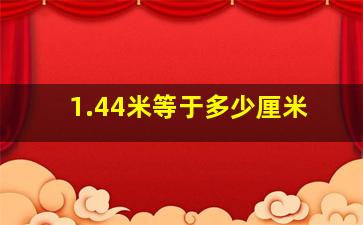 1.44米等于多少厘米